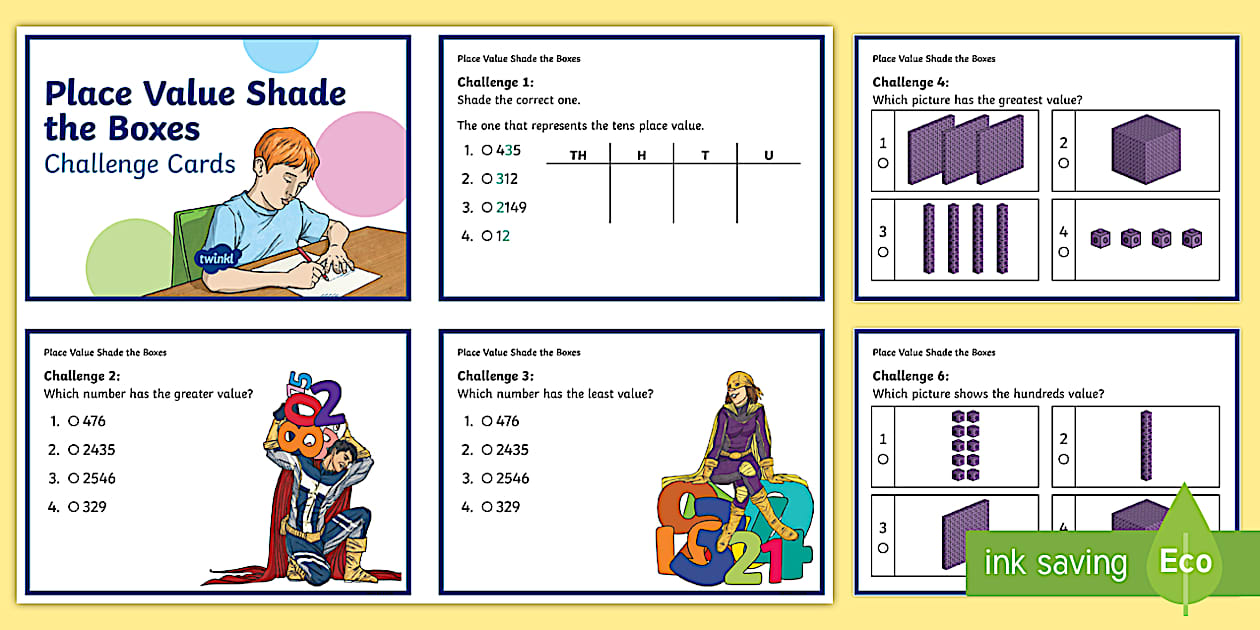 Place Value Shade the Boxes
Challenge Cards

twinkl

Place Value Shade the Boxes

Challenge 1:
Shade the correct one.

The one that represents the tens place value.

1. ○ 435
2. ○ 312
3. ○ 2149
4. ○ 12

| TH | H | T | U |
|---|---|---|---|
| | | | |

Place Value Shade the Boxes

Challenge 4:
Which picture has the greatest value?

1 ○
2 ○
3 ○
4 ○

Place Value Shade the Boxes

Challenge 2:
Which number has the greater value?

1. ○ 476
2. ○ 2435
3. ○ 2546
4. ○ 329

Place Value Shade the Boxes

Challenge 3:
Which number has the least value?

1. ○ 476
2. ○ 2435
3. ○ 2546
4. ○ 329

Place Value Shade the Boxes

Challenge 6:
Which picture shows the hundreds value?

1 ○
2 ○
3 ○
4

ink saving Eco